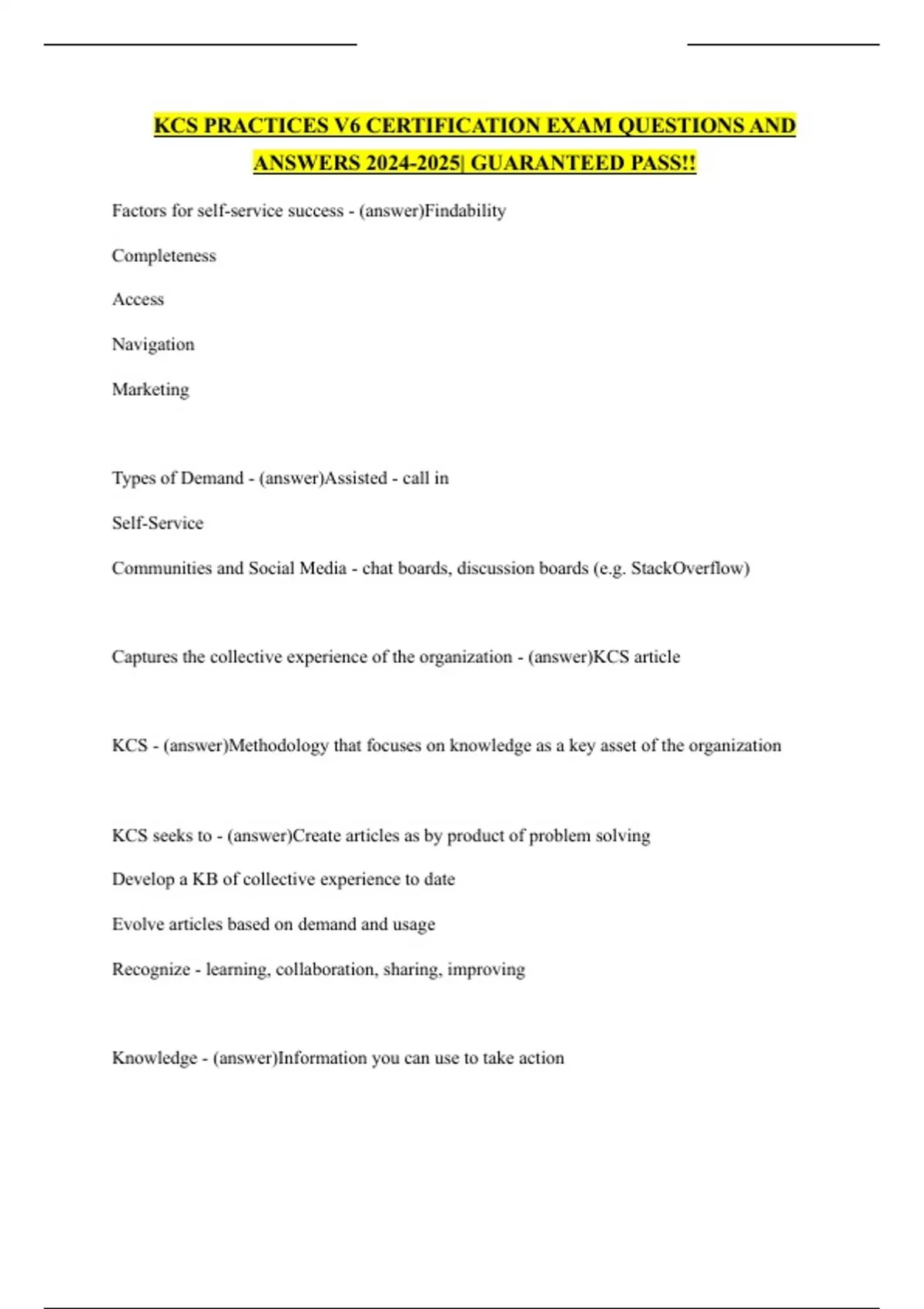 KCS PRACTICES V6 CERTIFICATION EXAM QUESTIONS AND ANSWERS 2024-2025| GUARANTEED PASS!!

Factors for self-service success - (answer)Findability

Completeness

Access

Navigation

Marketing

Types of Demand - (answer)Assisted - call in

Self-Service

Communities and Social Media - chat boards, discussion boards (e.g. StackOverflow)

Captures the collective experience of the organization - (answer)KCS article

KCS - (answer)Methodology that focuses on knowledge as a key asset of the organization

KCS seeks to - (answer)Create articles as by product of problem solving

Develop a KB of collective experience to date

Evolve articles based on demand and usage

Recognize - learning, collaboration, sharing, improving

Knowledge - (answer)Information you can use to take action